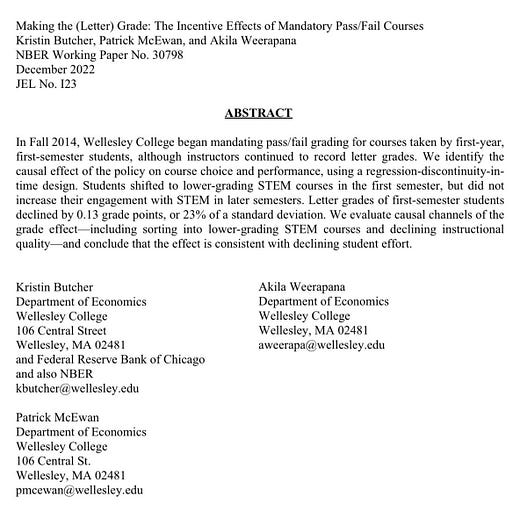 Making the (Letter) Grade: The Incentive Effects of Mandatory Pass/Fail Courses
Kristin Butcher, Patrick McEwan, and Akila Weerapana
NBER Working Paper No. 30798
December 2022
JEL No. I23

ABSTRACT

In Fall 2014, Wellesley College began mandating pass/fail grading for courses taken by first-year, first-semester students, although instructors continued to record letter grades. We identify the causal effect of the policy on course choice and performance, using a regression-discontinuity-in-time design. Students shifted to lower-grading STEM courses in the first semester, but did not increase their engagement with STEM in later semesters. Letter grades of first-semester students declined by 0.13 grade points, or 23% of a standard deviation. We evaluate causal channels of the grade effect—including sorting into lower-grading STEM courses and declining instructional quality—and conclude that the effect is consistent with declining student effort.

Kristin Butcher
Department of Economics
Wellesley College
106 Central Street
Wellesley, MA 02481
and Federal Reserve Bank of Chicago
and also NBER
kbutcher@wellesley.edu

Patrick McEwan
Department of Economics
Wellesley College
106 Central St.
Wellesley, MA 02481
pmcewan@wellesley.edu

Akila Weerapana
Department of Economics
Wellesley College
Wellesley, MA 02481
aweerapa@wellesley.edu